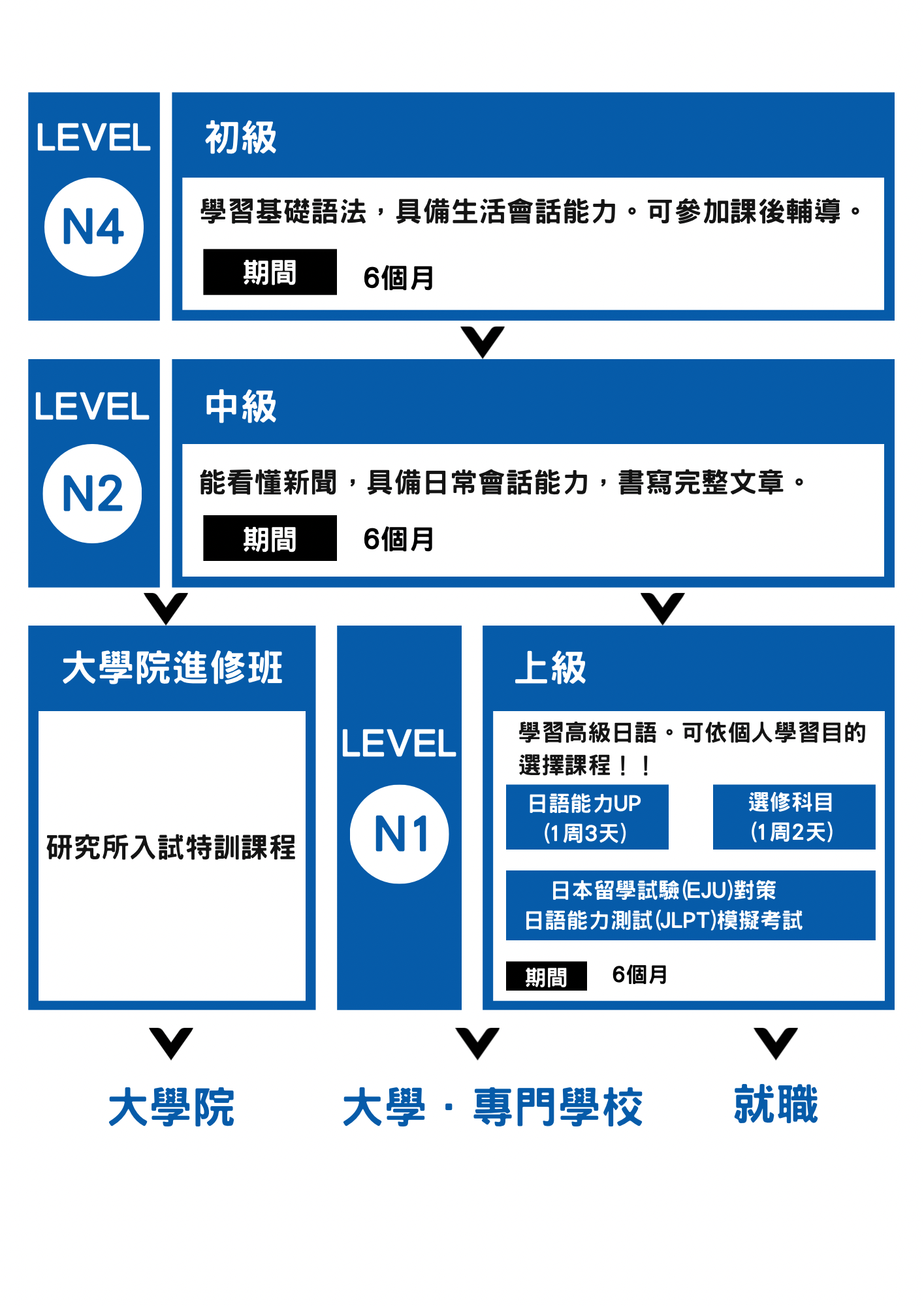 LEVEL

N4

初級

學習基礎語法，具備生活會話能力。可參加課後輔導。

期間 6個月

LEVEL

N2

中級

能看懂新聞，具備日常會話能力，書寫完整文章。

期間 6個月

大學院進修班

研究所入試特訓課程

LEVEL

N1

上級

學習高級日語。可依個人學習目的選擇課程！！

日語能力UP (1周3天)

選修科目 (1周2天)

日本留學試驗(EJU)對策
日語能力測試(JLPT)模擬考試

期間 6個月

大學院

大學・專門學校

就職